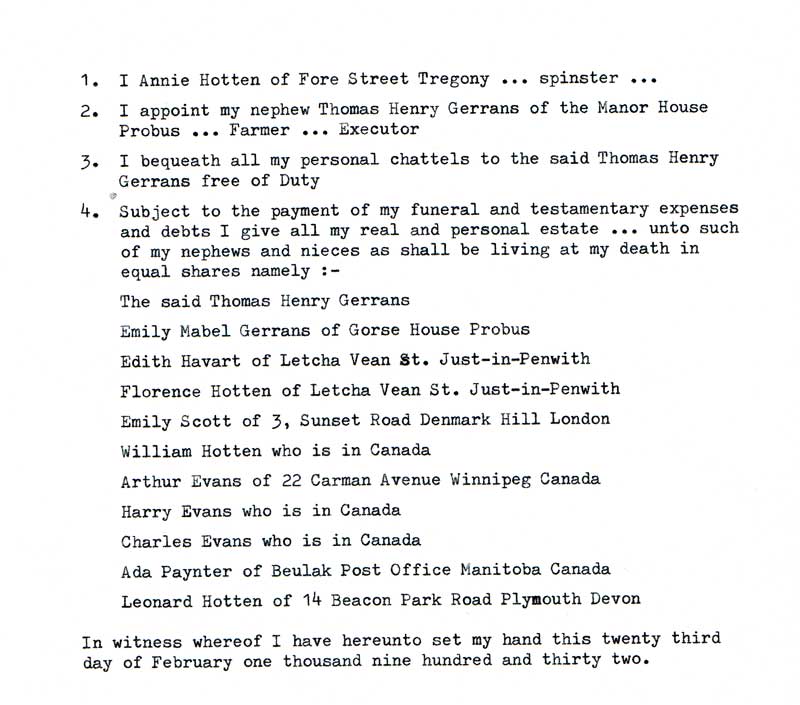 1. I Annie Hotten of Fore Street Tregony ... spinster ...

2. I appoint my nephew Thomas Henry Gerrans of the Manor House Probus ... Farmer ... Executor

3. I bequeath all my personal chattels to the said Thomas Henry Gerrans free of Duty

4. Subject to the payment of my funeral and testamentary expenses and debts I give all my real and personal estate ... unto such of my nephews and nieces as shall be living at my death in equal shares namely :-

The said Thomas Henry Gerrans

Emily Mabel Gerrans of Gorse House Probus

Edith Havart of Letcha Vean St. Just-in-Penwith

Florence Hotten of Letcha Vean St. Just-in-Penwith

Emily Scott of 3, Sunset Road Denmark Hill London

William Hotten who is in Canada

Arthur Evans of 22 Carman Avenue Winnipeg Canada

Harry Evans who is in Canada

Charles Evans who is in Canada

Ada Paynter of Beulak Post Office Manitoba Canada

Leonard Hotten of 14 Beacon Park Road Plymouth Devon

In witness whereof I have hereunto set my hand this twenty third day of February one thousand nine hundred and thirty two.